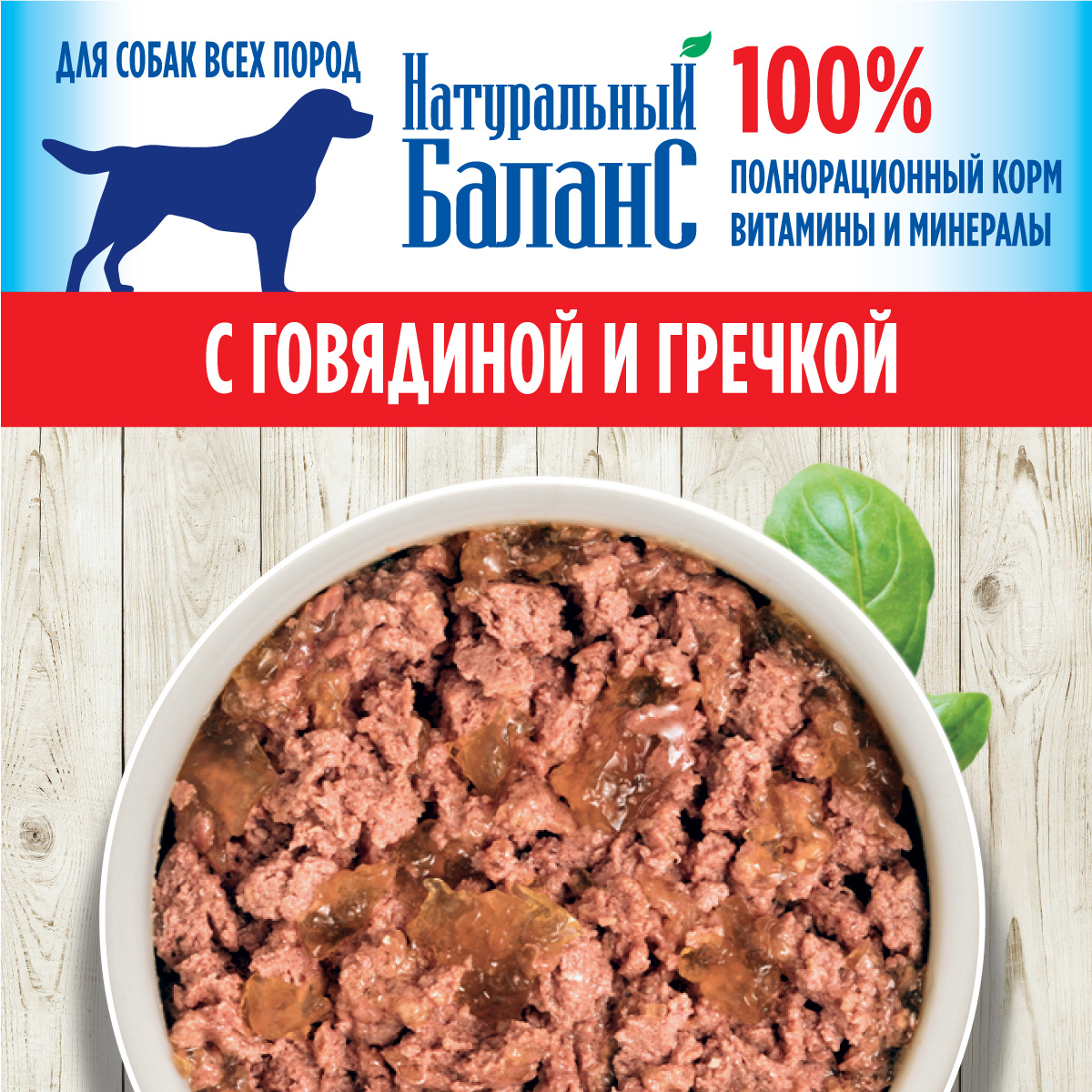 ДЛЯ СОБАК ВСЕХ ПОРОД

Натуральный БаланС

100%
ПОЛНОРАЦИОННЫЙ КОРМ
ВИТАМИНЫ И МИНЕРАЛЫ

С ГОВЯДИНОЙ И ГРЕЧКОЙ